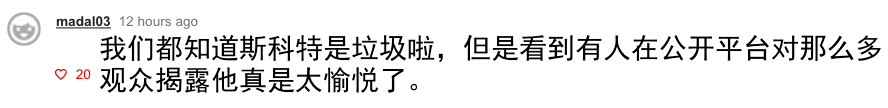 madal03 12 hours ago

我们都知道斯科特是垃圾啦，但是看到有人在公开平台对那么多观众揭露他真是太愉悦了。

20